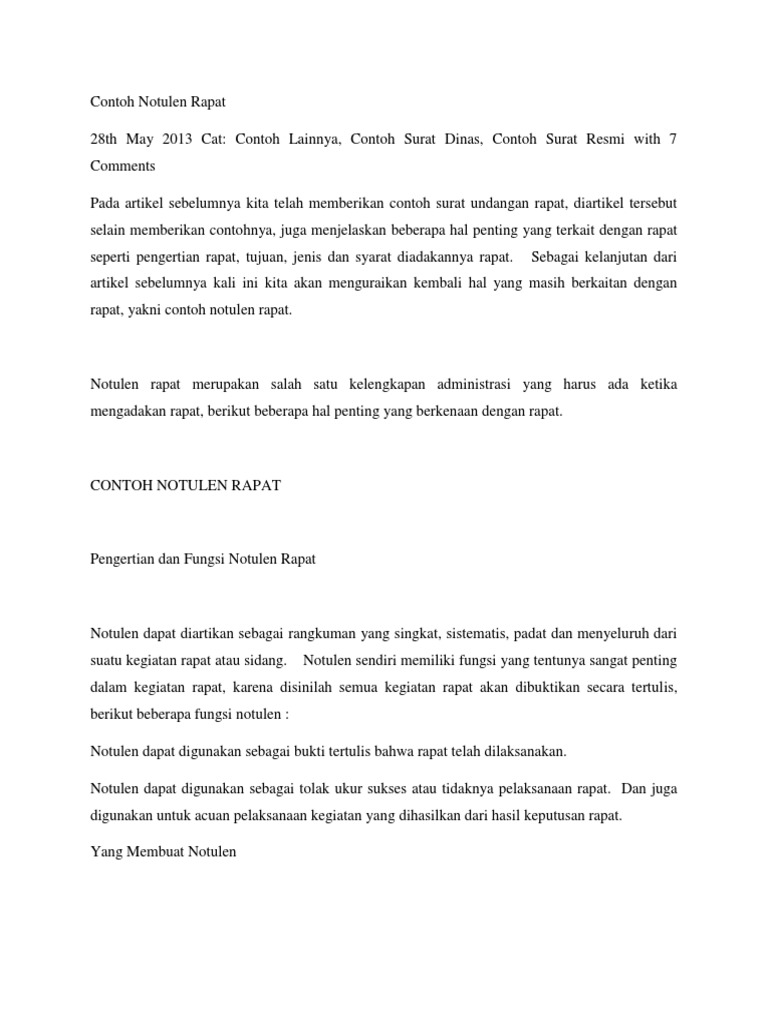 Contoh Notulen Rapat

28th May 2013 Cat: Contoh Lainnya, Contoh Surat Dinas, Contoh Surat Resmi with 7 Comments

Pada artikel sebelumnya kita telah memberikan contoh surat undangan rapat, diartikel tersebut selain memberikan contohnya, juga menjelaskan beberapa hal penting yang terkait dengan rapat seperti pengertian rapat, tujuan, jenis dan syarat diadakannya rapat. Sebagai kelanjutan dari artikel sebelumnya kali ini kita akan menguraikan kembali hal yang masih berkaitan dengan rapat, yakni contoh notulen rapat.

Notulen rapat merupakan salah satu kelengkapan administrasi yang harus ada ketika mengadakan rapat, berikut beberapa hal penting yang berkenaan dengan rapat.

CONTOH NOTULEN RAPAT

Pengertian dan Fungsi Notulen Rapat

Notulen dapat diartikan sebagai rangkuman yang singkat, sistematis, padat dan menyeluruh dari suatu kegiatan rapat atau sidang. Notulen sendiri memiliki fungsi yang tentunya sangat penting dalam kegiatan rapat, karena disinilah semua kegiatan rapat akan dibuktikan secara tertulis, berikut beberapa fungsi notulen :

Notulen dapat digunakan sebagai bukti tertulis bahwa rapat telah dilaksanakan.

Notulen dapat digunakan sebagai tolak ukur sukses atau tidaknya pelaksanaan rapat. Dan juga digunakan untuk acuan pelaksanaan kegiatan yang dihasilkan dari hasil keputusan rapat.

Yang Membuat Notulen